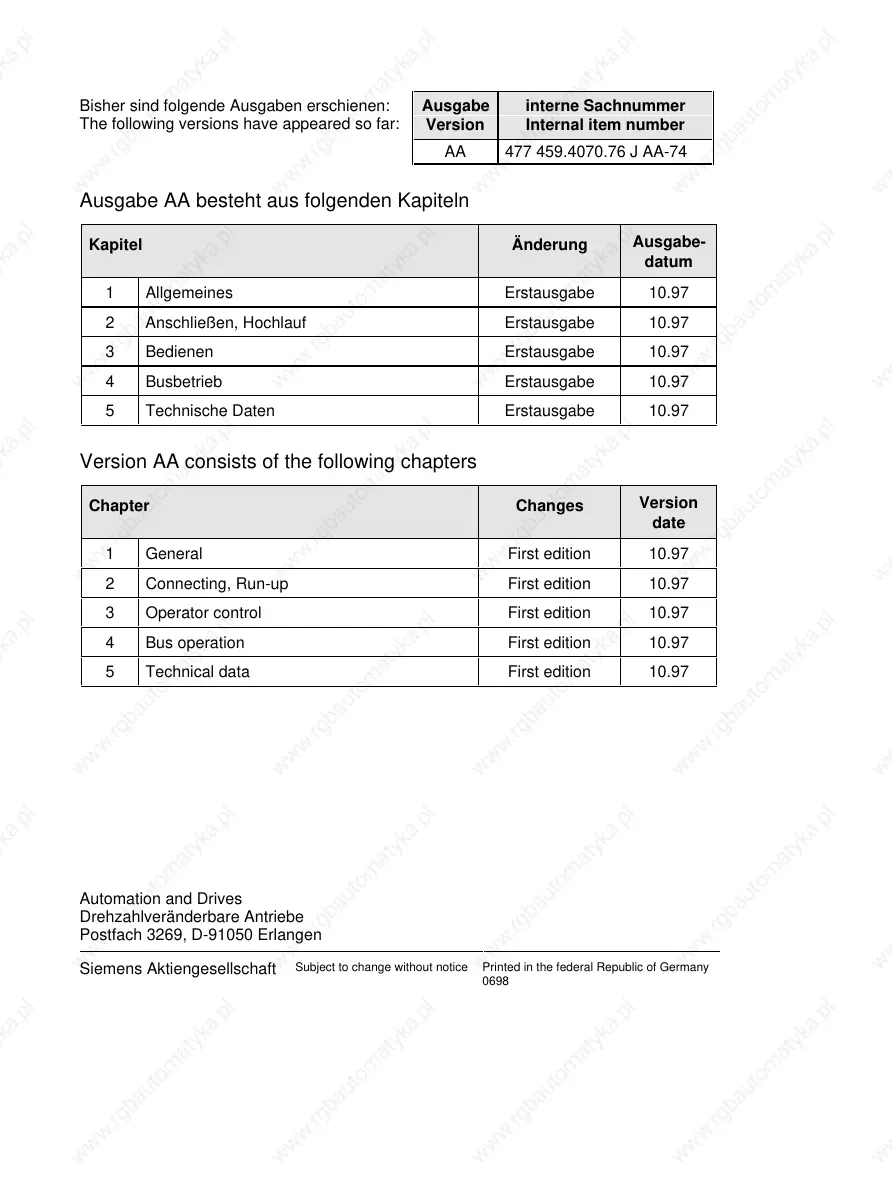 Bisher sind folgende Ausgaben erschienen:
The following versions have appeared so far:

| Ausgabe Version | interne Sachnummer Internal item number |
|---|---|
| AA | 477 459.4070.76 J AA-74 |

Ausgabe AA besteht aus folgenden Kapiteln

| Kapitel | | Änderung | Ausgabe-datum |
|---|---|---|---|
| 1 | Allgemeines | Erstausgabe | 10.97 |
| 2 | Anschließen, Hochlauf | Erstausgabe | 10.97 |
| 3 | Bedienen | Erstausgabe | 10.97 |
| 4 | Busbetrieb | Erstausgabe | 10.97 |
| 5 | Technische Daten | Erstausgabe | 10.97 |

Version AA consists of the following chapters

| Chapter | | Changes | Version date |
|---|---|---|---|
| 1 | General | First edition | 10.97 |
| 2 | Connecting, Run-up | First edition | 10.97 |
| 3 | Operator control | First edition | 10.97 |
| 4 | Bus operation | First edition | 10.97 |
| 5 | Technical data | First edition | 10.97 |

Automation and Drives
Drehzahlveränderbare Antriebe
Postfach 3269, D-91050 Erlangen

Siemens Aktiengesellschaft Subject to change without notice Printed in the federal Republic of Germany 0698

www.rgbautomatyka.pl